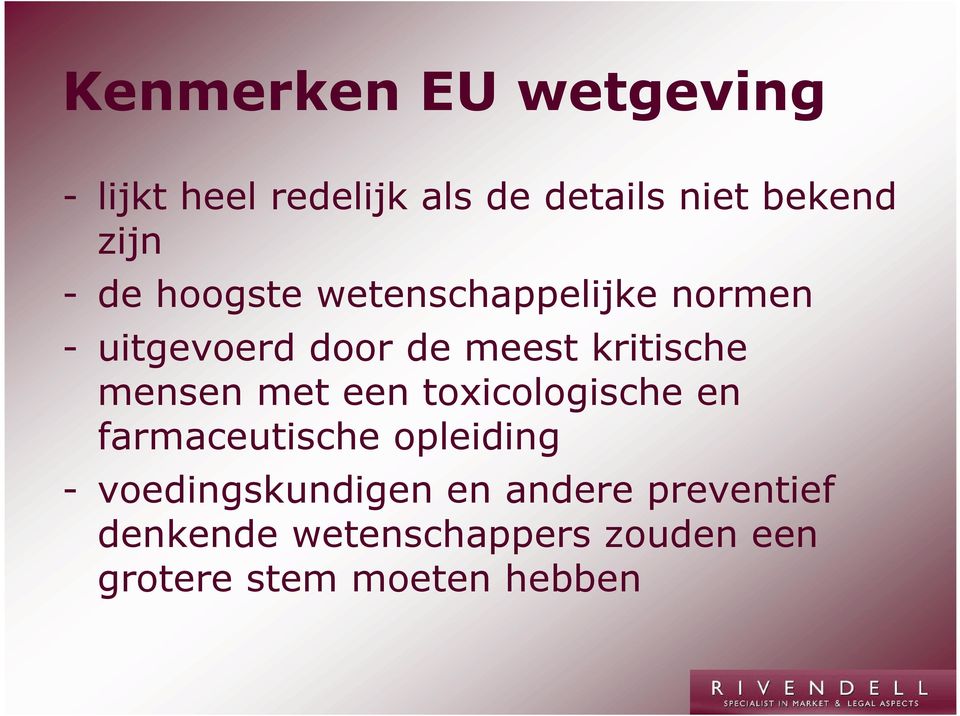 Kenmerken EU wetgeving

- lijkt heel redelijk als de details niet bekend zijn
- de hoogste wetenschappelijke normen
- uitgevoerd door de meest kritische mensen met een toxicologische en farmaceutische opleiding
- voedingskundigen en andere preventief denkende wetenschappers zouden een grotere stem moeten hebben

RIVENDELL
SPECIALIST IN MARKET & LEGAL ASPECTS